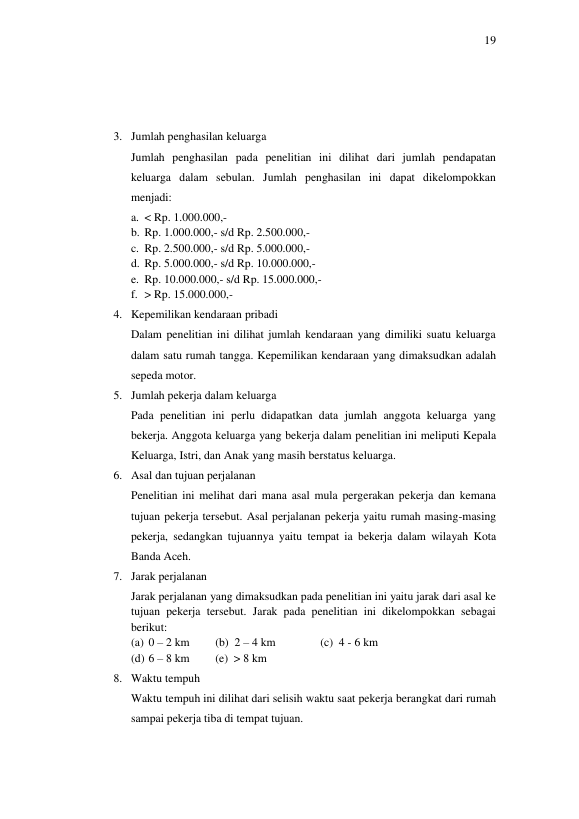 19

3. Jumlah penghasilan keluarga

Jumlah penghasilan pada penelitian ini dilihat dari jumlah pendapatan keluarga dalam sebulan. Jumlah penghasilan ini dapat dikelompokkan menjadi:

a. < Rp. 1.000.000,-
b. Rp. 1.000.000,- s/d Rp. 2.500.000,-
c. Rp. 2.500.000,- s/d Rp. 5.000.000,-
d. Rp. 5.000.000,- s/d Rp. 10.000.000,-
e. Rp. 10.000.000,- s/d Rp. 15.000.000,-
f. > Rp. 15.000.000,-

4. Kepemilikan kendaraan pribadi

Dalam penelitian ini dilihat jumlah kendaraan yang dimiliki suatu keluarga dalam satu rumah tangga. Kepemilikan kendaraan yang dimaksudkan adalah sepeda motor.

5. Jumlah pekerja dalam keluarga

Pada penelitian ini perlu didapatkan data jumlah anggota keluarga yang bekerja. Anggota keluarga yang bekerja dalam penelitian ini meliputi Kepala Keluarga, Istri, dan Anak yang masih berstatus keluarga.

6. Asal dan tujuan perjalanan

Penelitian ini melihat dari mana asal mula pergerakan pekerja dan kemana tujuan pekerja tersebut. Asal perjalanan pekerja yaitu rumah masing-masing pekerja, sedangkan tujuannya yaitu tempat ia bekerja dalam wilayah Kota Banda Aceh.

7. Jarak perjalanan

Jarak perjalanan yang dimaksudkan pada penelitian ini yaitu jarak dari asal ke tujuan pekerja tersebut. Jarak pada penelitian ini dikelompokkan sebagai berikut:

(a) 0 – 2 km (b) 2 – 4 km (c) 4 - 6 km
(d) 6 – 8 km (e) > 8 km

8. Waktu tempuh

Waktu tempuh ini dilihat dari selisih waktu saat pekerja berangkat dari rumah sampai pekerja tiba di tempat tujuan.